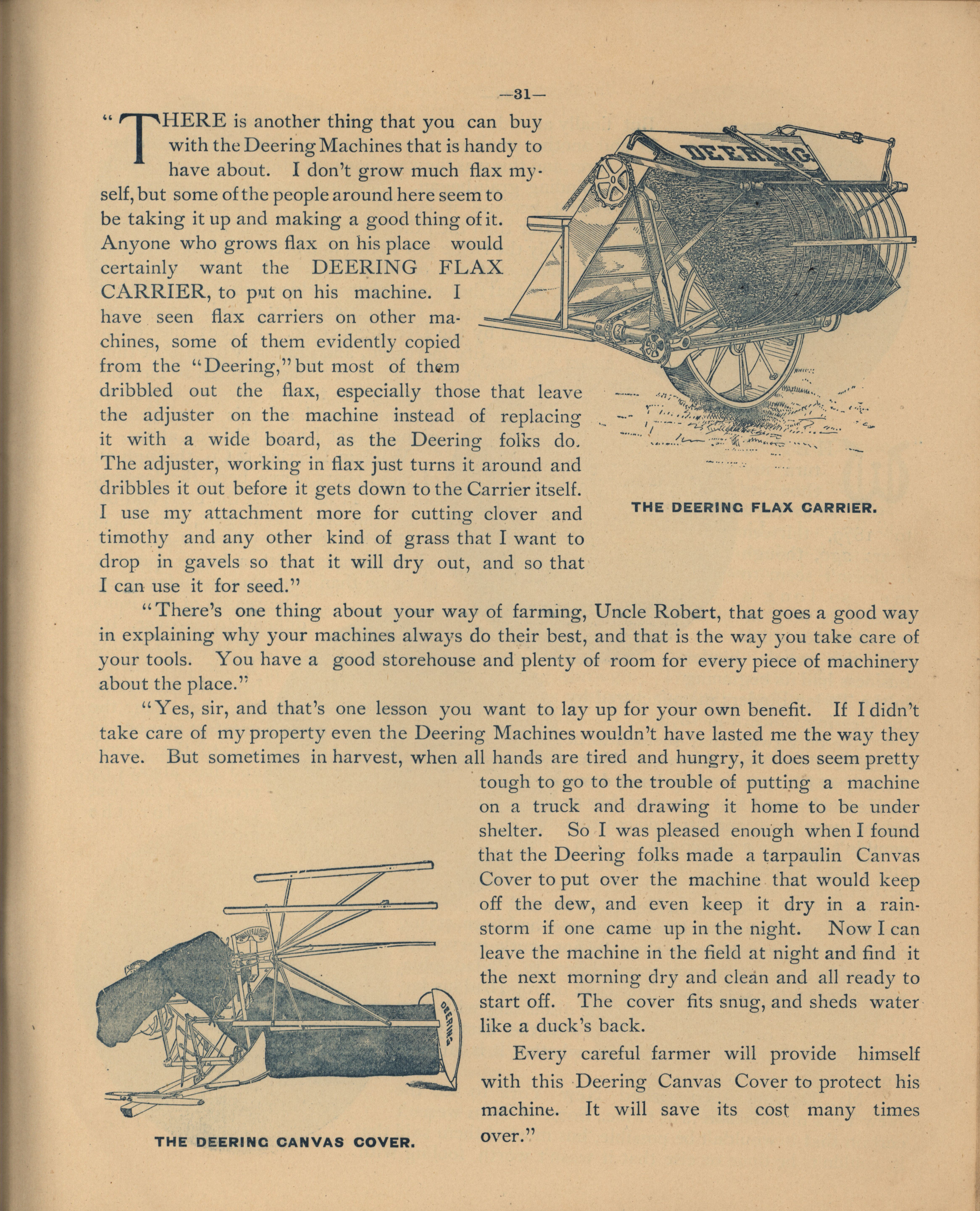 —31—

"THERE is another thing that you can buy with the Deering Machines that is handy to have about. I don't grow much flax myself, but some of the people around here seem to be taking it up and making a good thing of it. Anyone who grows flax on his place would certainly want the DEERING FLAX CARRIER, to put on his machine. I have seen flax carriers on other machines, some of them evidently copied from the "Deering," but most of them dribbled out the flax, especially those that leave the adjuster on the machine instead of replacing it with a wide board, as the Deering folks do. The adjuster, working in flax just turns it around and dribbles it out before it gets down to the Carrier itself. I use my attachment more for cutting clover and timothy and any other kind of grass that I want to drop in gavels so that it will dry out, and so that I can use it for seed."

DEERING

THE DEERING FLAX CARRIER.

"There's one thing about your way of farming, Uncle Robert, that goes a good way in explaining why your machines always do their best, and that is the way you take care of your tools. You have a good storehouse and plenty of room for every piece of machinery about the place."

"Yes, sir, and that's one lesson you want to lay up for your own benefit. If I didn't take care of my property even the Deering Machines wouldn't have lasted me the way they have. But sometimes in harvest, when all hands are tired and hungry, it does seem pretty tough to go to the trouble of putting a machine on a truck and drawing it home to be under shelter. So I was pleased enough when I found that the Deering folks made a tarpaulin Canvas Cover to put over the machine that would keep off the dew, and even keep it dry in a rainstorm if one came up in the night. Now I can leave the machine in the field at night and find it the next morning dry and clean and all ready to start off. The cover fits snug, and sheds water like a duck's back.

Every careful farmer will provide himself with this Deering Canvas Cover to protect his machine. It will save its cost many times over."

DEERING

THE DEERING CANVAS COVER.